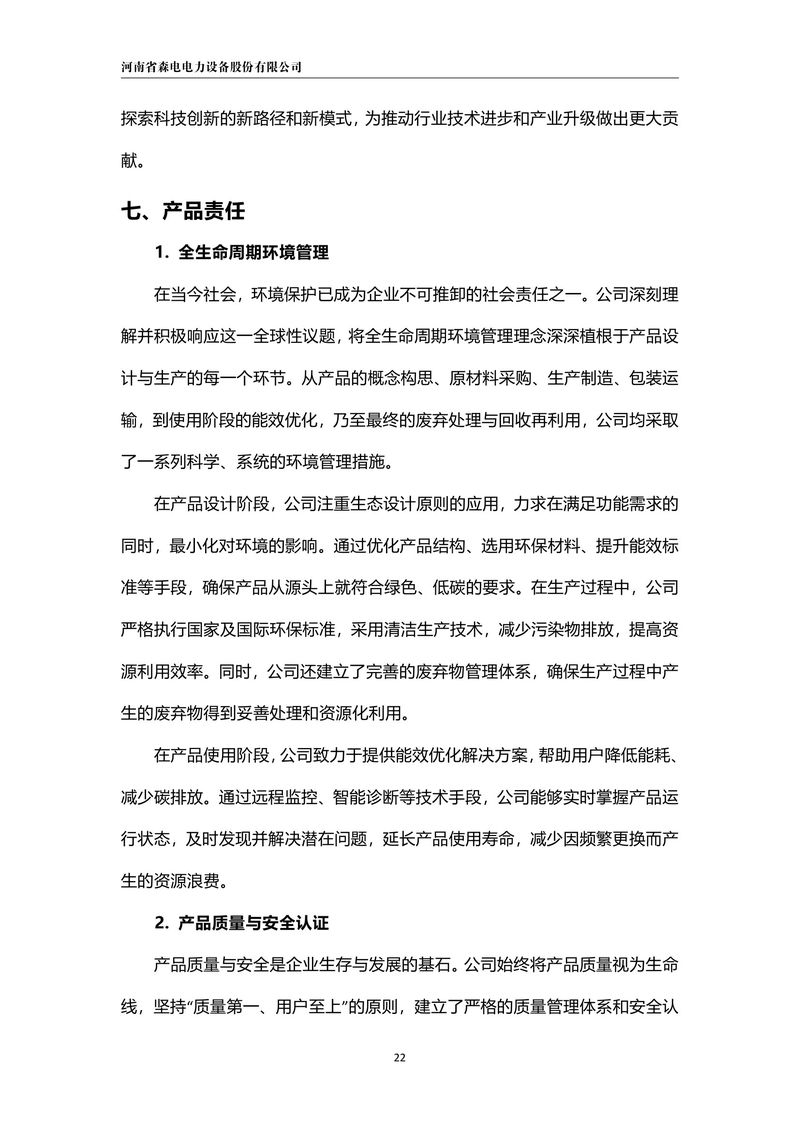 河南省森电电力设备股份有限公司

探索科技创新的新路径和新模式，为推动行业技术进步和产业升级做出更大贡献。

七、产品责任

1. 全生命周期环境管理

在当今社会，环境保护已成为企业不可推卸的社会责任之一。公司深刻理解并积极响应这一全球性议题，将全生命周期环境管理理念深深植根于产品设计与生产的每一个环节。从产品的概念构思、原材料采购、生产制造、包装运输，到使用阶段的能效优化，乃至最终的废弃处理与回收再利用，公司均采取了一系列科学、系统的环境管理措施。

在产品设计阶段，公司注重生态设计原则的应用，力求在满足功能需求的同时，最小化对环境的影响。通过优化产品结构、选用环保材料、提升能效标准等手段，确保产品从源头上就符合绿色、低碳的要求。在生产过程中，公司严格执行国家及国际环保标准，采用清洁生产技术，减少污染物排放，提高资源利用效率。同时，公司还建立了完善的废弃物管理体系，确保生产过程中产生的废弃物得到妥善处理和资源化利用。

在产品使用阶段，公司致力于提供能效优化解决方案，帮助用户降低能耗、减少碳排放。通过远程监控、智能诊断等技术手段，公司能够实时掌握产品运行状态，及时发现并解决潜在问题，延长产品使用寿命，减少因频繁更换而产生的资源浪费。

2. 产品质量与安全认证

产品质量与安全是企业生存与发展的基石。公司始终将产品质量视为生命线，坚持“质量第一、用户至上”的原则，建立了严格的质量管理体系和安全认

22